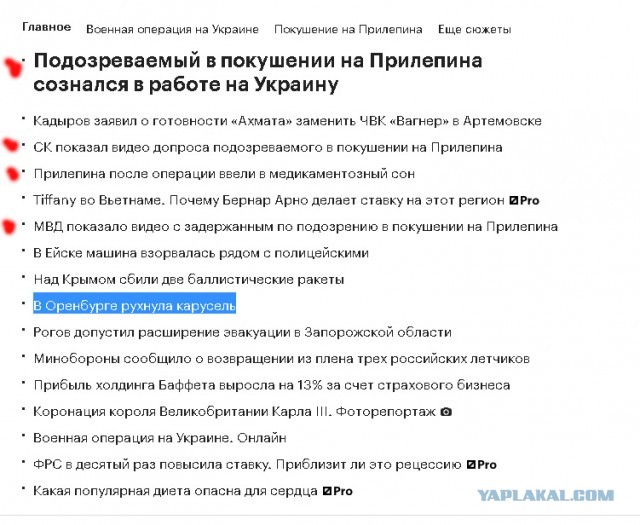 Главное Военная операция на Украине Покушение на Прилепина Еще сюжеты

Подозреваемый в покушении на Прилепина сознался в работе на Украину

Кадыров заявил о готовности «Ахмата» заменить ЧВК «Вагнер» в Артемовске

СК показал видео допроса подозреваемого в покушении на Прилепина

Прилепина после операции ввели в медикаментозный сон

Tiffany во Вьетнаме. Почему Бернар Арно делает ставку на этот регион Pro

МВД показало видео с задержанным по подозрению в покушении на Прилепина

В Ейске машина взорвалась рядом с полицейскими

Над Крымом сбили две баллистические ракеты

В Оренбурге рухнула карусель

Рогов допустил расширение эвакуации в Запорожской области

Минобороны сообщило о возвращении из плена трех российских летчиков

Прибыль холдинга Баффета выросла на 13% за счет страхового бизнеса

Коронация короля Великобритании Карла III. Фоторепортаж

Военная операция на Украине. Онлайн

ФРС в десятый раз повысила ставку. Приблизит ли это рецессию Pro

Какая популярная диета опасна для сердца Pro

YAPLAKAL.COM